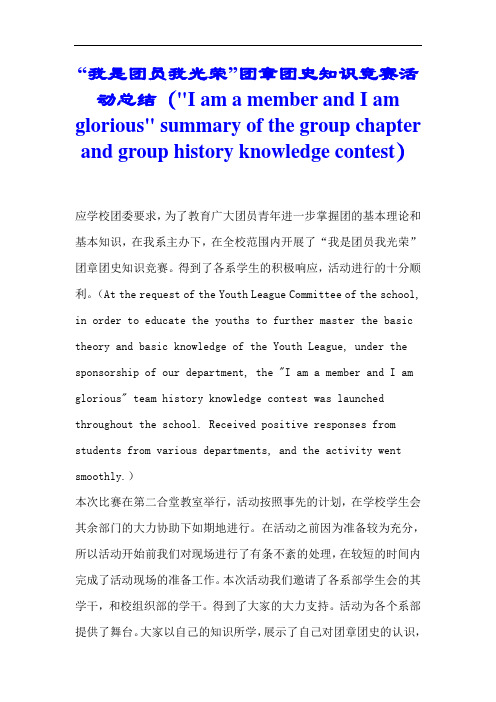 “我是团员我光荣”团章团史知识竞赛活动总结（"I am a member and I am glorious" summary of the group chapter and group history knowledge contest）

应学校团委要求，为了教育广大团员青年进一步掌握团的基本理论和基本知识，在我系主办下，在全校范围内开展了“我是团员我光荣”团章团史知识竞赛。得到了各系学生的积极响应，活动进行的十分顺利。（At the request of the Youth League Committee of the school, in order to educate the youths to further master the basic theory and basic knowledge of the Youth League, under the sponsorship of our department, the "I am a member and I am glorious" team history knowledge contest was launched throughout the school. Received positive responses from students from various departments, and the activity went smoothly.）

本次比赛在第二合堂教室举行，活动按照事先的计划，在学校学生会其余部门的大力协助下如期地进行。在活动之前因为准备较为充分，所以活动开始前我们对现场进行了有条不紊的处理，在较短的时间内完成了活动现场的准备工作。本次活动我们邀请了各系部学生会的其学干，和校组织部的学干。得到了大家的大力支持。活动为各个系部提供了舞台。大家以自己的知识所学，展示了自己对团章团史的认识，